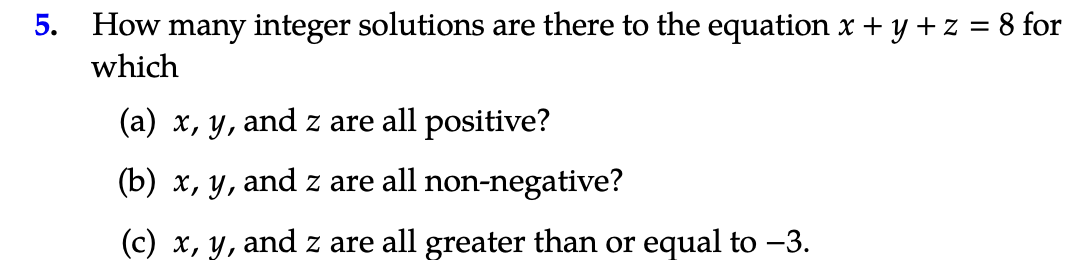 5. How many integer solutions are there to the equation $x + y + z = 8$ for which

(a) $x$, $y$, and $z$ are all positive?

(b) $x$, $y$, and $z$ are all non-negative?

(c) $x$, $y$, and $z$ are all greater than or equal to $-3$.